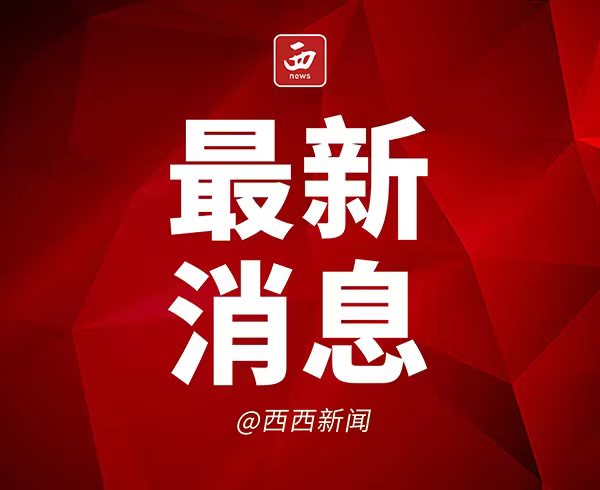 西
news

最新
消息

@西西新闻